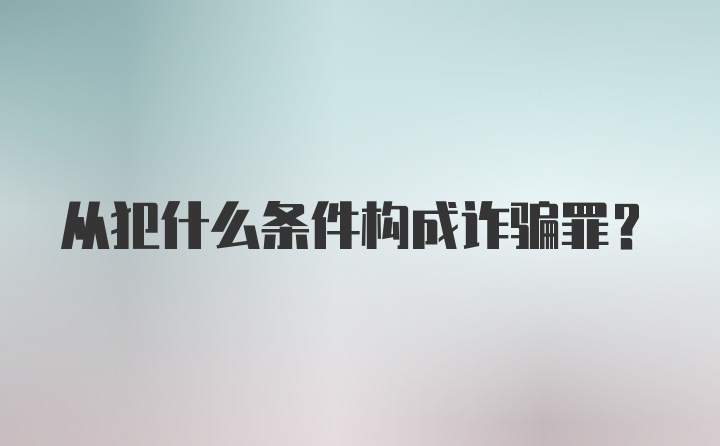 从犯什么条件构成诈骗罪？